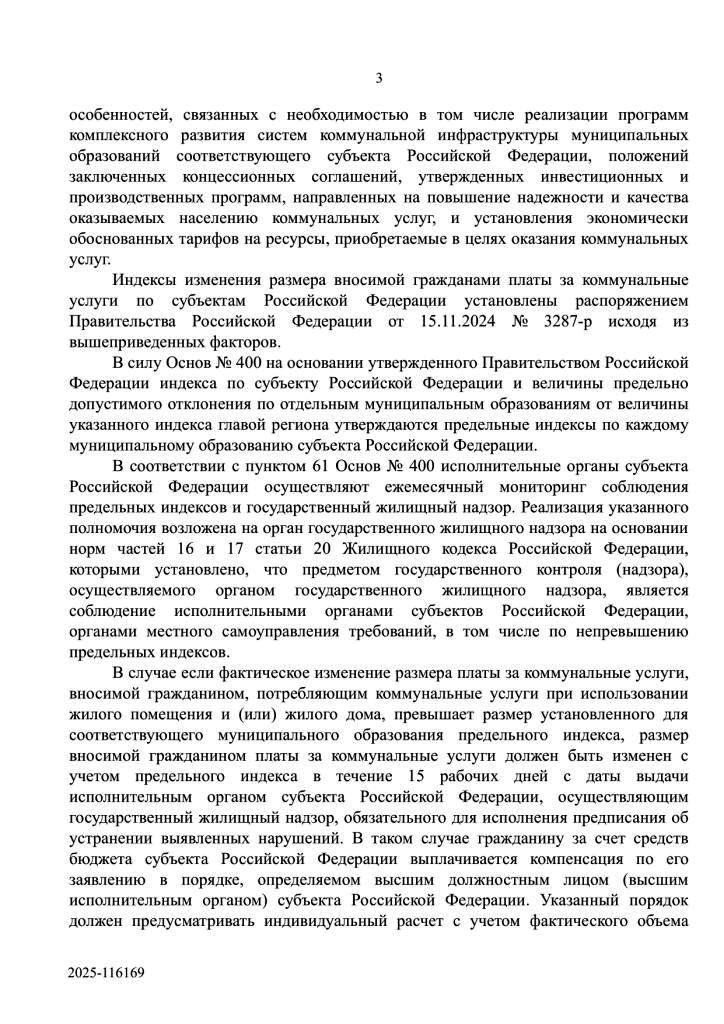 3

особенностей, связанных с необходимостью в том числе реализации программ комплексного развития систем коммунальной инфраструктуры муниципальных образований соответствующего субъекта Российской Федерации, положений заключенных концессионных соглашений, утвержденных инвестиционных и производственных программ, направленных на повышение надежности и качества оказываемых населению коммунальных услуг, и установления экономически обоснованных тарифов на ресурсы, приобретаемые в целях оказания коммунальных услуг.

Индексы изменения размера вносимой гражданами платы за коммунальные услуги по субъектам Российской Федерации установлены распоряжением Правительства Российской Федерации от 15.11.2024 № 3287-р исходя из вышеприведенных факторов.

В силу Основ № 400 на основании утвержденного Правительством Российской Федерации индекса по субъекту Российской Федерации и величины предельно допустимого отклонения по отдельным муниципальным образованиям от величины указанного индекса главой региона утверждаются предельные индексы по каждому муниципальному образованию субъекта Российской Федерации.

В соответствии с пунктом 61 Основ № 400 исполнительные органы субъекта Российской Федерации осуществляют ежемесячный мониторинг соблюдения предельных индексов и государственный жилищный надзор. Реализация указанного полномочия возложена на орган государственного жилищного надзора на основании норм частей 16 и 17 статьи 20 Жилищного кодекса Российской Федерации, которыми установлено, что предметом государственного контроля (надзора), осуществляемого органом государственного жилищного надзора, является соблюдение исполнительными органами субъектов Российской Федерации, органами местного самоуправления требований, в том числе по непревышению предельных индексов.

В случае если фактическое изменение размера платы за коммунальные услуги, вносимой гражданином, потребляющим коммунальные услуги при использовании жилого помещения и (или) жилого дома, превышает размер установленного для соответствующего муниципального образования предельного индекса, размер вносимой гражданином платы за коммунальные услуги должен быть изменен с учетом предельного индекса в течение 15 рабочих дней с даты выдачи исполнительным органом субъекта Российской Федерации, осуществляющим государственный жилищный надзор, обязательного для исполнения предписания об устранении выявленных нарушений. В таком случае гражданину за счет средств бюджета субъекта Российской Федерации выплачивается компенсация по его заявлению в порядке, определяемом высшим должностным лицом (высшим исполнительным органом) субъекта Российской Федерации. Указанный порядок должен предусматривать индивидуальный расчет с учетом фактического объема

2025-116169